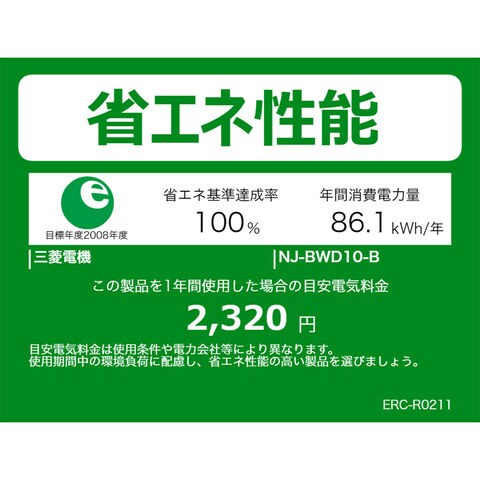 省エネ性能

e
目標年度2008年度

省エネ基準達成率
100%

年間消費電力量
86.1 kWh/年

三菱電機

NJ-BWD10-B

この製品を1年間使用した場合の目安電気料金

2,320 円

目安電気料金は使用条件や電力会社等により異なります。
使用期間中の環境負荷に配慮し、省エネ性能の高い製品を選びましょう。

ERC-R0211